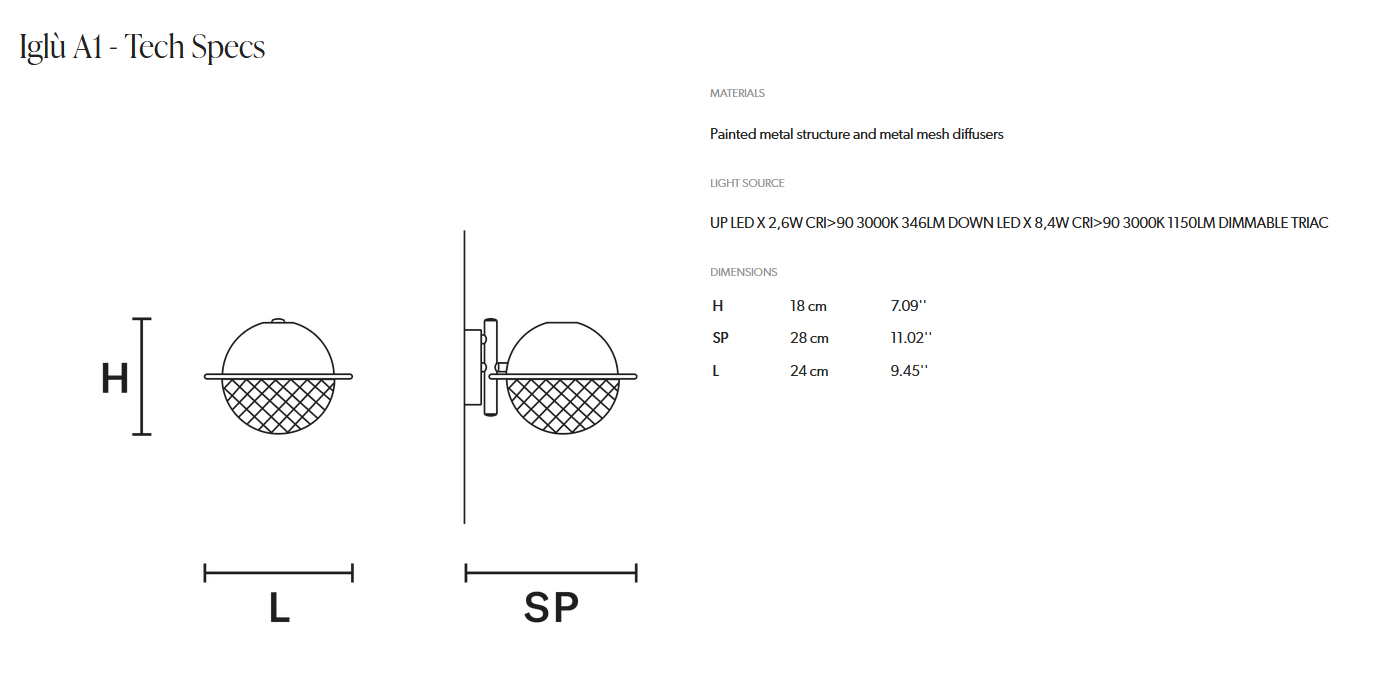 Iglù A1 - Tech Specs

H

L

SP

MATERIALS

Painted metal structure and metal mesh diffusers

LIGHT SOURCE

UP LED X 2,6W CRI>90 3000K 346LM DOWN LED X 8,4W CRI>90 3000K 1150LM DIMMABLE TRIAC

DIMENSIONS

| H | 18 cm | 7.09'' |
|---|---|---|
| SP | 28 cm | 11.02'' |
| L | 24 cm | 9.45'' |